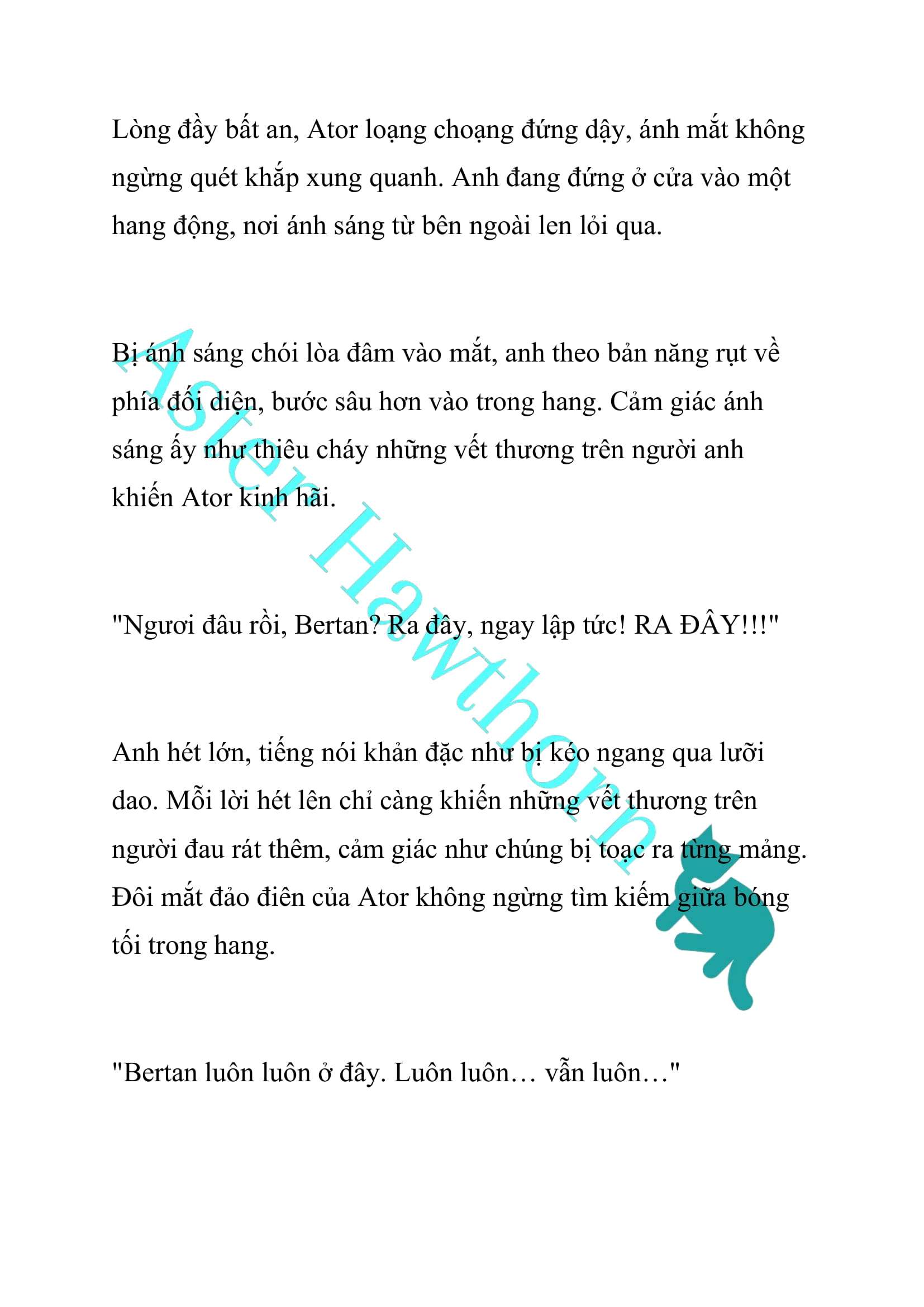 Lòng đầy bất an, Ator loạng choạng đứng dậy, ánh mắt không ngừng quét khắp xung quanh. Anh đang đứng ở cửa vào một hang động, nơi ánh sáng từ bên ngoài len lỏi qua.

Bị ánh sáng chói lòa đâm vào mắt, anh theo bản năng rụt về phía đối diện, bước sâu hơn vào trong hang. Cảm giác ánh sáng ấy như thiêu cháy những vết thương trên người anh khiến Ator kinh hãi.

"Ngươi đâu rồi, Bertan? Ra đây, ngay lập tức! RA ĐÂY!!!"

Anh hét lớn, tiếng nói khản đặc như bị kéo ngang qua lưỡi dao. Mỗi lời hét lên chỉ càng khiến những vết thương trên người đau rát thêm, cảm giác như chúng bị toạc ra từng mảng. Đôi mắt đảo điên của Ator không ngừng tìm kiếm giữa bóng tối trong hang.

"Bertan luôn luôn ở đây. Luôn luôn… vẫn luôn…"

Aster Hawthorn